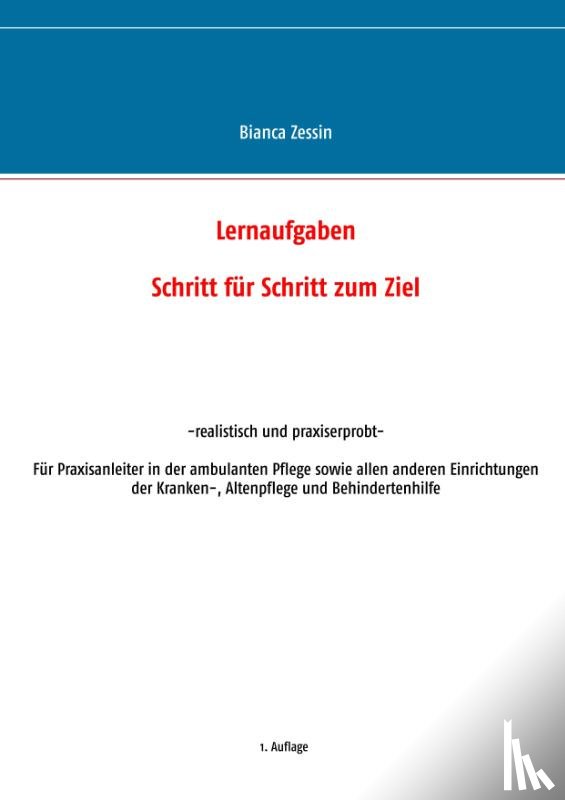 Bianca Zessin

Lernaufgaben

Schritt für Schritt zum Ziel

-realistisch und praxiserprobt-

Für Praxisanleiter in der ambulanten Pflege sowie allen anderen Einrichtungen der Kranken-, Altenpflege und Behindertenhilfe

1. Auflage